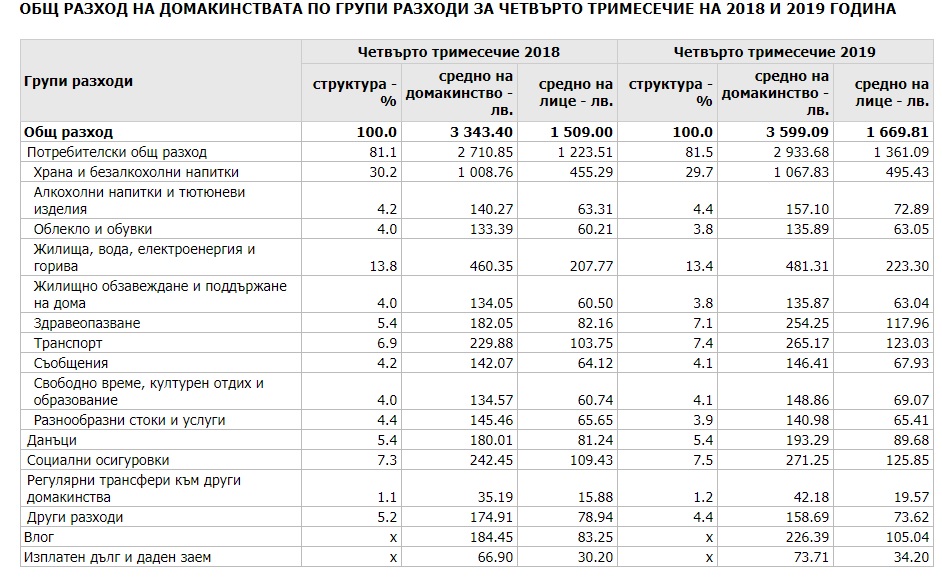 ОБЩ РАЗХОД НА ДОМАКИНСТВАТА ПО ГРУПИ РАЗХОДИ ЗА ЧЕТВЪРТО ТРИМЕСЕЧИЕ НА 2018 И 2019 ГОДИНА

| Групи разходи | Четвърто тримесечие 2018 структура - % | Четвърто тримесечие 2018 средно на домакинство - лв. | Четвърто тримесечие 2018 средно на лице - лв. | Четвърто тримесечие 2019 структура - % | Четвърто тримесечие 2019 средно на домакинство - лв. | Четвърто тримесечие 2019 средно на лице - лв. |
|---|---|---|---|---|---|---|
| Общ разход | 100.0 | 3 343.40 | 1 509.00 | 100.0 | 3 599.09 | 1 669.81 |
| Потребителски общ разход | 81.1 | 2 710.85 | 1 223.51 | 81.5 | 2 933.68 | 1 361.09 |
| Храна и безалкохолни напитки | 30.2 | 1 008.76 | 455.29 | 29.7 | 1 067.83 | 495.43 |
| Алкохолни напитки и тютюневи изделия | 4.2 | 140.27 | 63.31 | 4.4 | 157.10 | 72.89 |
| Облекло и обувки | 4.0 | 133.39 | 60.21 | 3.8 | 135.89 | 63.05 |
| Жилища, вода, електроенергия и горива | 13.8 | 460.35 | 207.77 | 13.4 | 481.31 | 223.30 |
| Жилищно обзавеждане и поддържане на дома | 4.0 | 134.05 | 60.50 | 3.8 | 135.87 | 63.04 |
| Здравеопазване | 5.4 | 182.05 | 82.16 | 7.1 | 254.25 | 117.96 |
| Транспорт | 6.9 | 229.88 | 103.75 | 7.4 | 265.17 | 123.03 |
| Съобщения | 4.2 | 142.07 | 64.12 | 4.1 | 146.41 | 67.93 |
| Свободно време, културен отдих и образование | 4.0 | 134.57 | 60.74 | 4.1 | 148.86 | 69.07 |
| Разнообразни стоки и услуги | 4.4 | 145.46 | 65.65 | 3.9 | 140.98 | 65.41 |
| Данъци | 5.4 | 180.01 | 81.24 | 5.4 | 193.29 | 89.68 |
| Социални осигуровки | 7.3 | 242.45 | 109.43 | 7.5 | 271.25 | 125.85 |
| Регулярни трансфери към други домакинства | 1.1 | 35.19 | 15.88 | 1.2 | 42.18 | 19.57 |
| Други разходи | 5.2 | 174.91 | 78.94 | 4.4 | 158.69 | 73.62 |
| Влог | x | 184.45 | 83.25 | x | 226.39 | 105.04 |
| Изплатен дълг и даден заем | x | 66.90 | 30.20 | x | 73.71 | 34.20 |